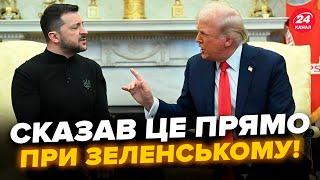 24 КАНАЛ

СКАЗАВ ЦЕ ПРЯМО ПРИ ЗЕЛЕНСЬКОМУ!